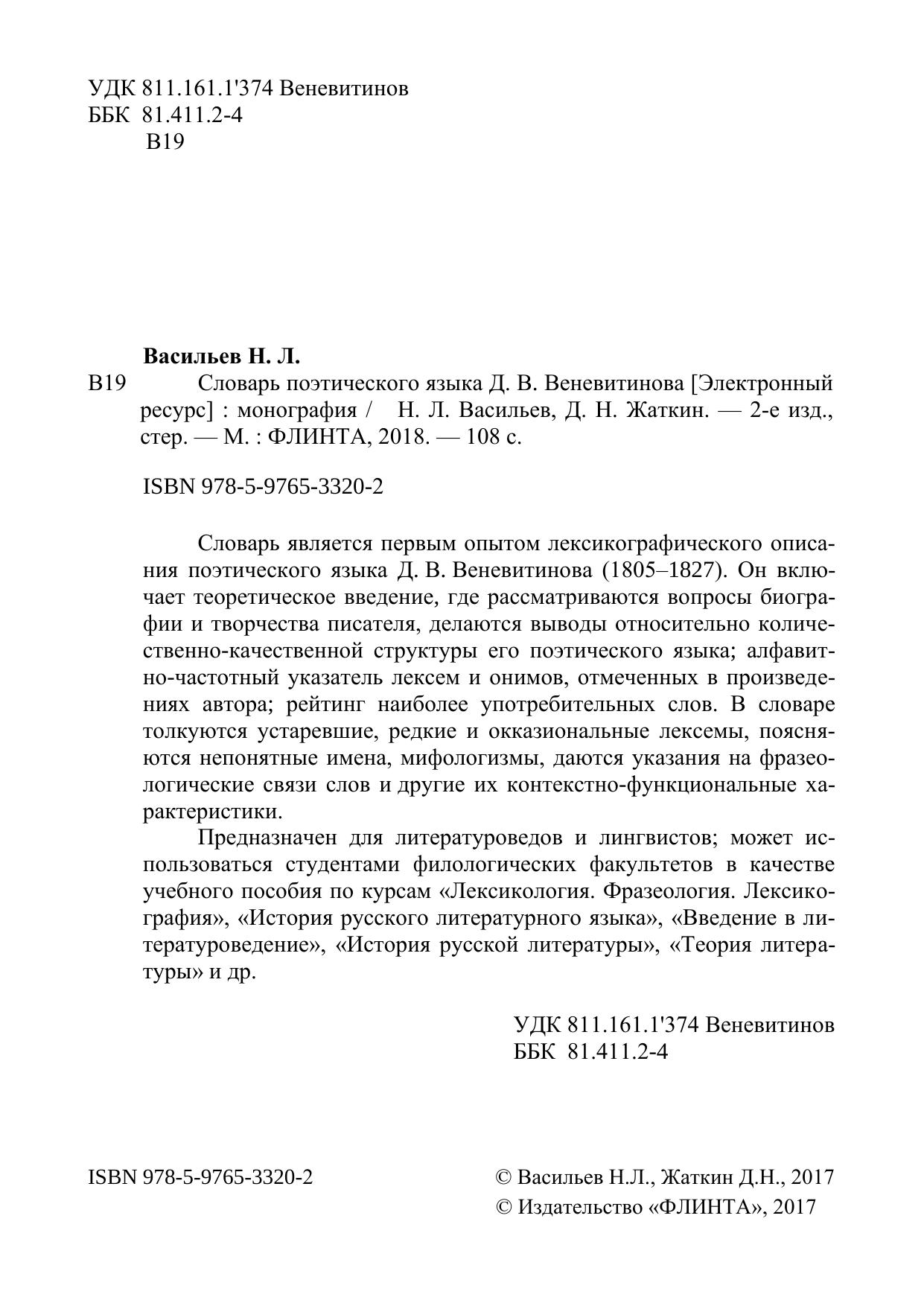 УДК 811.161.1'374 Веневитинов
ББК 81.411.2-4
В19

Васильев Н. Л.
В19 Словарь поэтического языка Д. В. Веневитинова [Электронный ресурс] : монография / Н. Л. Васильев, Д. Н. Жаткин. — 2-е изд., стер. — М. : ФЛИНТА, 2018. — 108 с.

ISBN 978-5-9765-3320-2

Словарь является первым опытом лексикографического описания поэтического языка Д. В. Веневитинова (1805–1827). Он включает теоретическое введение, где рассматриваются вопросы биографии и творчества писателя, делаются выводы относительно количественно-качественной структуры его поэтического языка; алфавитно-частотный указатель лексем и онимов, отмеченных в произведениях автора; рейтинг наиболее употребительных слов. В словаре толкуются устаревшие, редкие и окказиональные лексемы, поясняются непонятные имена, мифологизмы, даются указания на фразеологические связи слов и другие их контекстно-функциональные характеристики.

Предназначен для литературоведов и лингвистов; может использоваться студентами филологических факультетов в качестве учебного пособия по курсам «Лексикология. Фразеология. Лексикография», «История русского литературного языка», «Введение в литературоведение», «История русской литературы», «Теория литературы» и др.

УДК 811.161.1'374 Веневитинов
ББК 81.411.2-4

ISBN 978-5-9765-3320-2

© Васильев Н.Л., Жаткин Д.Н., 2017
© Издательство «ФЛИНТА», 2017